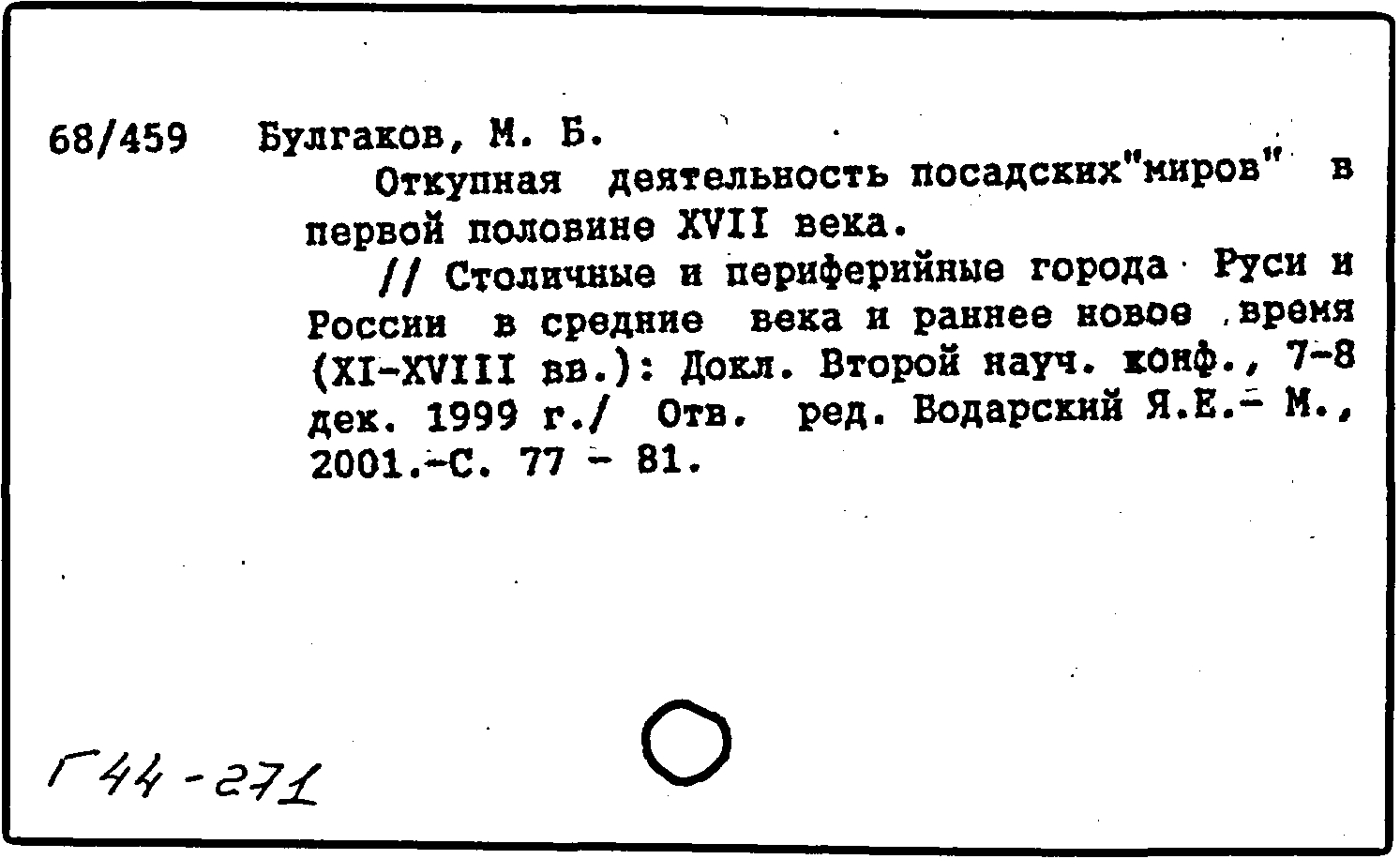 68/459 Булгаков, М. Б.

Откупная деятельность посадских"миров" в первой половине XVII века.

// Столичные и периферийные города Руси и России в средние века и раннее новое время (XI-XVIII вв.): Докл. Второй науч. конф., 7-8 дек. 1999 г./ Отв. ред. Водарский Я.Е.- М., 2001.-С. 77 - 81.

Г44-271